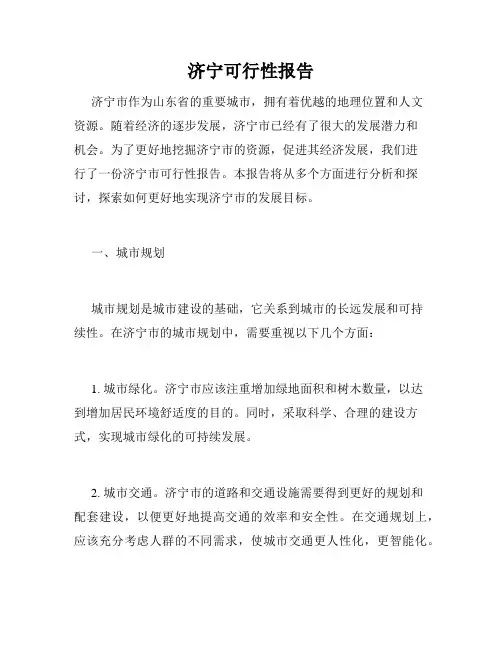 济宁可行性报告

济宁市作为山东省的重要城市，拥有着优越的地理位置和人文资源。随着经济的逐步发展，济宁市已经有了很大的发展潜力和机会。为了更好地挖掘济宁市的资源，促进其经济发展，我们进行了一份济宁市可行性报告。本报告将从多个方面进行分析和探讨，探索如何更好地实现济宁市的发展目标。

一、城市规划

城市规划是城市建设的基础，它关系到城市的长远发展和可持续性。在济宁市的城市规划中，需要重视以下几个方面：

1. 城市绿化。济宁市应该注重增加绿地面积和树木数量，以达到增加居民环境舒适度的目的。同时，采取科学、合理的建设方式，实现城市绿化的可持续发展。

2. 城市交通。济宁市的道路和交通设施需要得到更好的规划和配套建设，以便更好地提高交通的效率和安全性。在交通规划上，应该充分考虑人群的不同需求，使城市交通更人性化，更智能化。